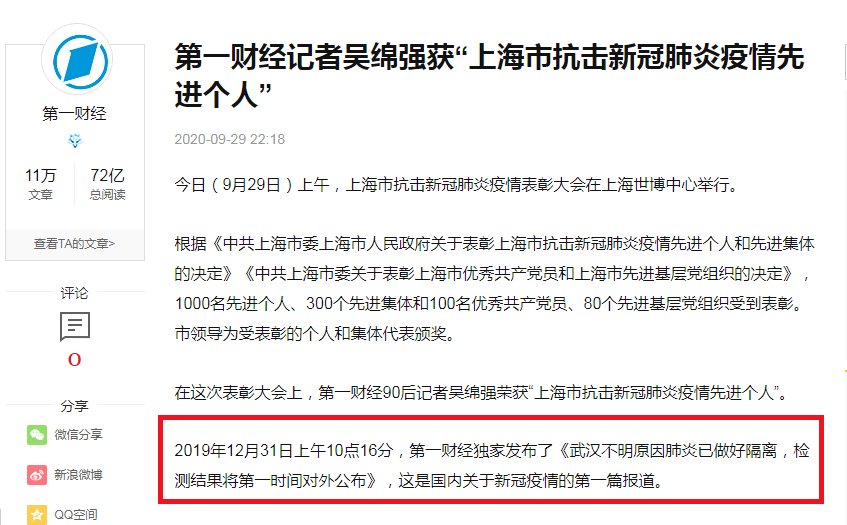 第一财经

11万
文章

72亿
总阅读

查看TA的文章>

评论

0

分享

微信分享

新浪微博

QQ空间

第一财经记者吴绵强获“上海市抗击新冠肺炎疫情先进个人”

2020-09-29 22:18

今日（9月29日）上午，上海市抗击新冠肺炎疫情表彰大会在上海世博中心举行。

根据《中共上海市委上海市人民政府关于表彰上海市抗击新冠肺炎疫情先进个人和先进集体的决定》《中共上海市委关于表彰上海市优秀共产党员和上海市先进基层党组织的决定》，1000名先进个人、300个先进集体和100名优秀共产党员、80个先进基层党组织受到表彰。市领导为受表彰的个人和集体代表颁奖。

在这次表彰大会上，第一财经90后记者吴绵强荣获“上海市抗击新冠肺炎疫情先进个人”。

2019年12月31日上午10点16分，第一财经独家发布了《武汉不明原因肺炎已做好隔离，检测结果将第一时间对外公布》，这是国内关于新冠疫情的第一篇报道。